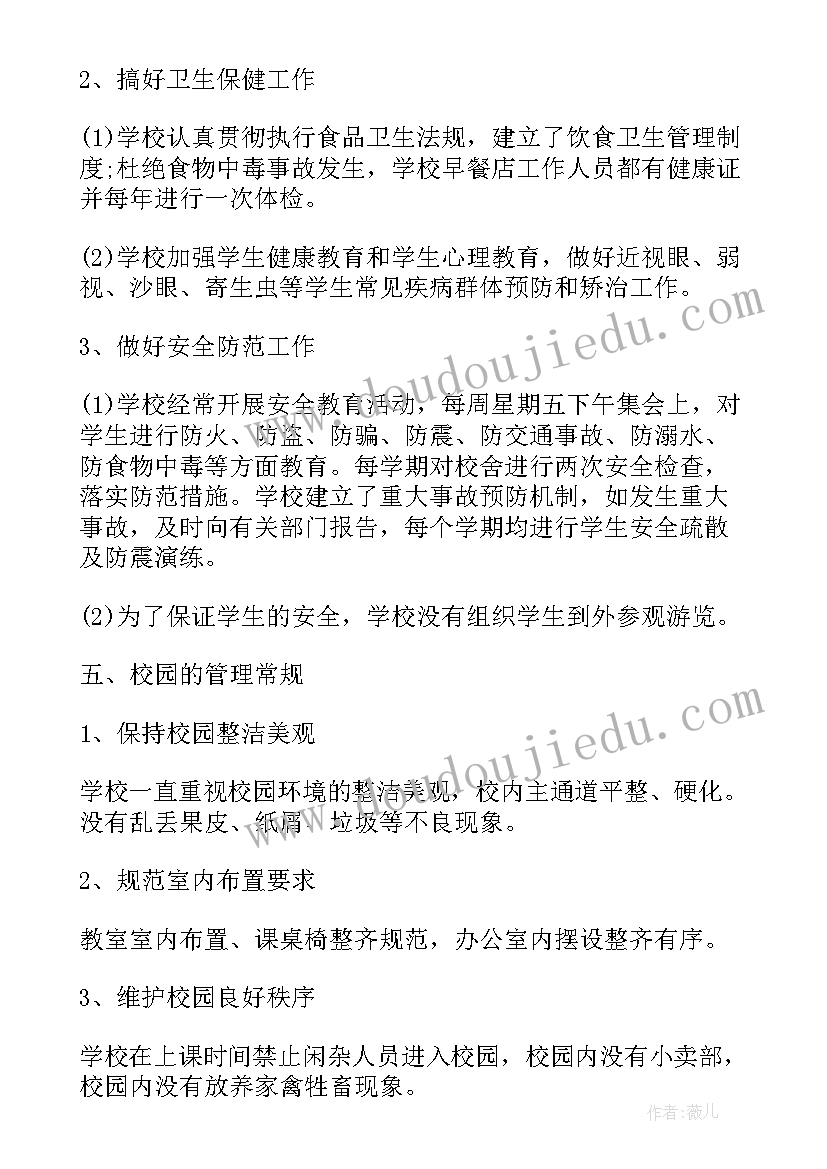 2、搞好卫生保健工作

(1)学校认真贯彻执行食品卫生法规，建立了饮食卫生管理制度;杜绝食物中毒事故发生，学校早餐店工作人员都有健康证并每年进行一次体检。

(2)学校加强学生健康教育和学生心理教育，做好近视眼、弱视、沙眼、寄生虫等学生常见疾病群体预防和矫治工作。

3、做好安全防范工作

(1)学校经常开展安全教育活动，每周星期五下午集会上，对学生进行防火、防盗、防骗、防震、防交通事故、防溺水、防食物中毒等方面教育。每学期对校舍进行两次安全检查，落实防范措施。学校建立了重大事故预防机制，如发生重大事故，及时向有关部门报告，每个学期均进行学生安全疏散及防震演练。

(2)为了保证学生的安全，学校没有组织学生到外参观游览。

五、校园的管理常规

1、保持校园整洁美观

学校一直重视校园环境的整洁美观，校内主通道平整、硬化。没有乱丢果皮、纸屑、垃圾等不良现象。

2、规范室内布置要求

教室室内布置、课桌椅整齐规范，办公室内摆设整齐有序。

3、维护校园良好秩序

学校在上课时间禁止闲杂人员进入校园，校园内没有小卖部，校园内没有放养家禽牲畜现象。

www.doudoujiedu.com

www.doudoujiedu.com

作者：薇儿